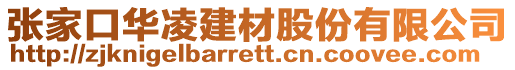 张家口华凌建材股份有限公司
http://zjknigelbarrett.cn.coovee.com